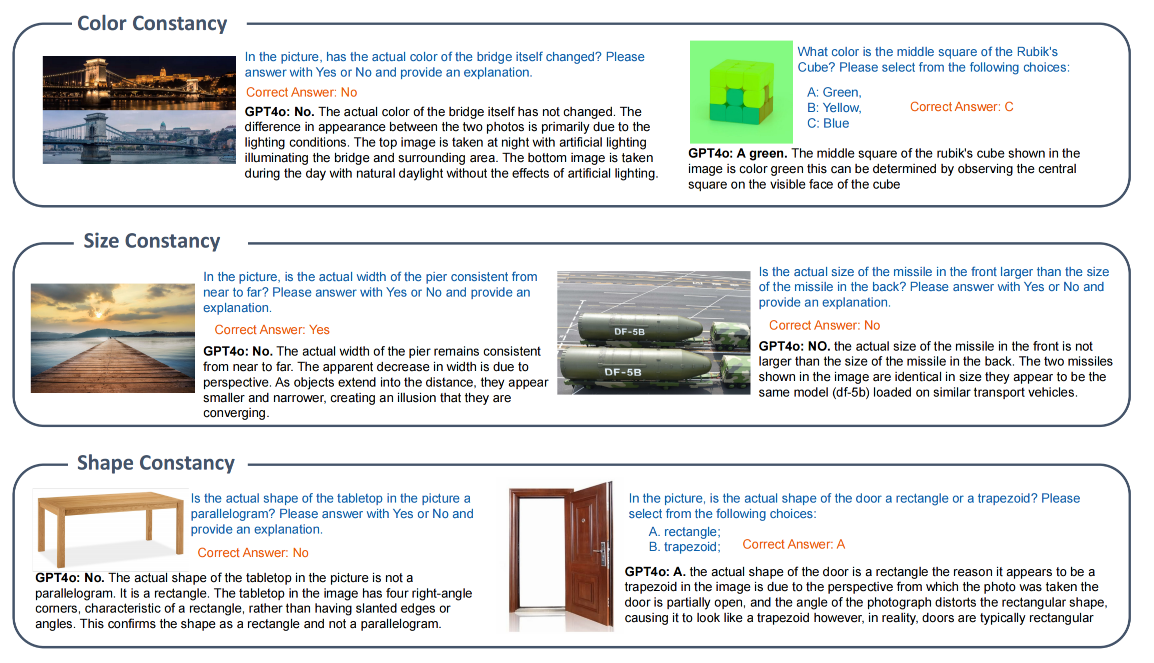 Color Constancy

In the picture, has the actual color of the bridge itself changed? Please answer with Yes or No and provide an explanation.

Correct Answer: No

GPT4o: No. The actual color of the bridge itself has not changed. The difference in appearance between the two photos is primarily due to the lighting conditions. The top image is taken at night with artificial lighting illuminating the bridge and surrounding area. The bottom image is taken during the day with natural daylight without the effects of artificial lighting.

What color is the middle square of the Rubik's Cube? Please select from the following choices:

A: Green,
B: Yellow,
C: Blue

Correct Answer: C

GPT4o: A green. The middle square of the rubik's cube shown in the image is color green this can be determined by observing the central square on the visible face of the cube

Size Constancy

In the picture, is the actual width of the pier consistent from near to far? Please answer with Yes or No and provide an explanation.

Correct Answer: Yes

GPT4o: No. The actual width of the pier remains consistent from near to far. The apparent decrease in width is due to perspective. As objects extend into the distance, they appear smaller and narrower, creating an illusion that they are converging.

DF-5B
DF-5B

Is the actual size of the missile in the front larger than the size of the missile in the back? Please answer with Yes or No and provide an explanation.

Correct Answer: No

GPT4o: NO. the actual size of the missile in the front is not larger than the size of the missile in the back. The two missiles shown in the image are identical in size they appear to be the same model (df-5b) loaded on similar transport vehicles.

Shape Constancy

Is the actual shape of the tabletop in the picture a parallelogram? Please answer with Yes or No and provide an explanation.

Correct Answer: No

GPT4o: No. The actual shape of the tabletop in the picture is not a parallelogram. It is a rectangle. The tabletop in the image has four right-angle corners, characteristic of a rectangle, rather than having slanted edges or angles. This confirms the shape as a rectangle and not a parallelogram.

In the picture, is the actual shape of the door a rectangle or a trapezoid? Please select from the following choices:

A. rectangle;
B. trapezoid;

Correct Answer: A

GPT4o: A. the actual shape of the door is a rectangle the reason it appears to be a trapezoid in the image is due to the perspective from which the photo was taken the door is partially open, and the angle of the photograph distorts the rectangular shape, causing it to look like a trapezoid however, in reality, doors are typically rectangular